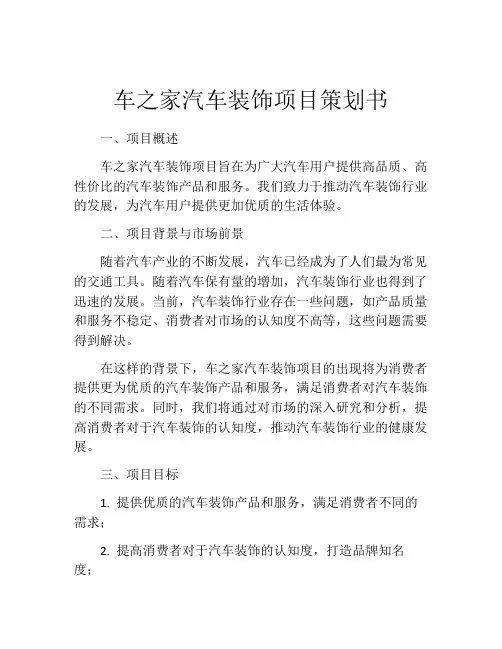 车之家汽车装饰项目策划书

一、项目概述

车之家汽车装饰项目旨在为广大汽车用户提供高品质、高性价比的汽车装饰产品和服务。我们致力于推动汽车装饰行业的发展，为汽车用户提供更加优质的生活体验。

二、项目背景与市场前景

随着汽车产业的不断发展，汽车已经成为了人们最为常见的交通工具。随着汽车保有量的增加，汽车装饰行业也得到了迅速的发展。当前，汽车装饰行业存在一些问题，如产品质量和服务不稳定、消费者对市场的认知度不高等，这些问题需要得到解决。

在这样的背景下，车之家汽车装饰项目的出现将为消费者提供更为优质的汽车装饰产品和服务，满足消费者对汽车装饰的不同需求。同时，我们将通过对市场的深入研究和分析，提高消费者对于汽车装饰的认知度，推动汽车装饰行业的健康发展。

三、项目目标

1. 提供优质的汽车装饰产品和服务，满足消费者不同的需求；

2. 提高消费者对于汽车装饰的认知度，打造品牌知名度；